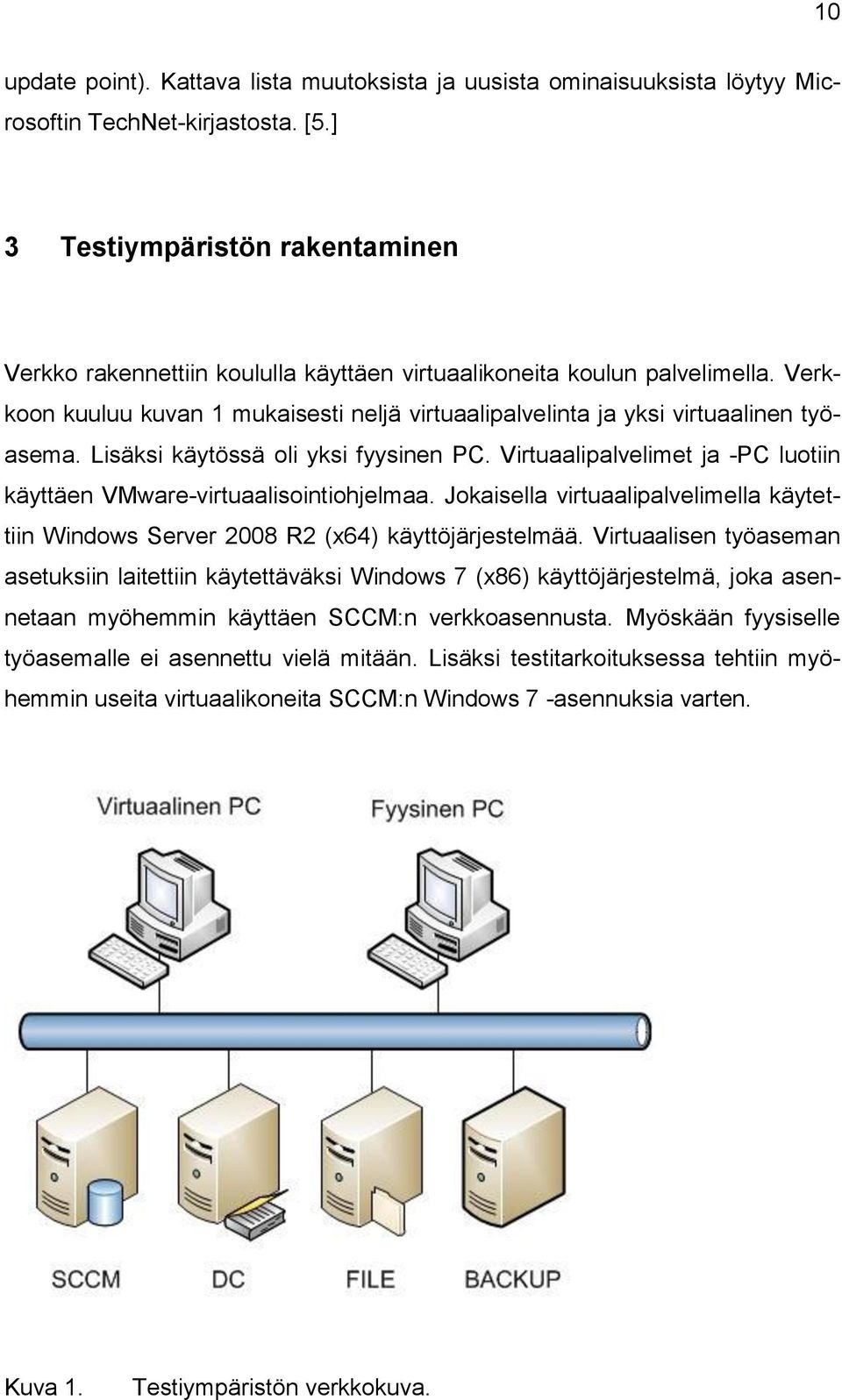 10

update point). Kattava lista muutoksista ja uusista ominaisuuksista löytyy Microsoftin TechNet-kirjastosta. [5.]

3 Testiympäristön rakentaminen

Verkko rakennettiin koululla käyttäen virtuaalikoneita koulun palvelimella. Verkkoon kuuluu kuvan 1 mukaisesti neljä virtuaalipalvelinta ja yksi virtuaalinen työasema. Lisäksi käytössä oli yksi fyysinen PC. Virtuaalipalvelimet ja -PC luotiin käyttäen VMware-virtuaalisointiohjelmaa. Jokaisella virtuaalipalvelimella käytettiin Windows Server 2008 R2 (x64) käyttöjärjestelmää. Virtuaalisen työaseman asetuksiin laitettiin käytettäväksi Windows 7 (x86) käyttöjärjestelmä, joka asennetaan myöhemmin käyttäen SCCM:n verkkoasennusta. Myöskään fyysiselle työasemalle ei asennettu vielä mitään. Lisäksi testitarkoituksessa tehtiin myöhemmin useita virtuaalikoneita SCCM:n Windows 7 -asennuksia varten.

Virtuaalinen PC

Fyysinen PC

SCCM

DC

FILE

BACKUP

Kuva 1. Testiympäristön verkkokuva.